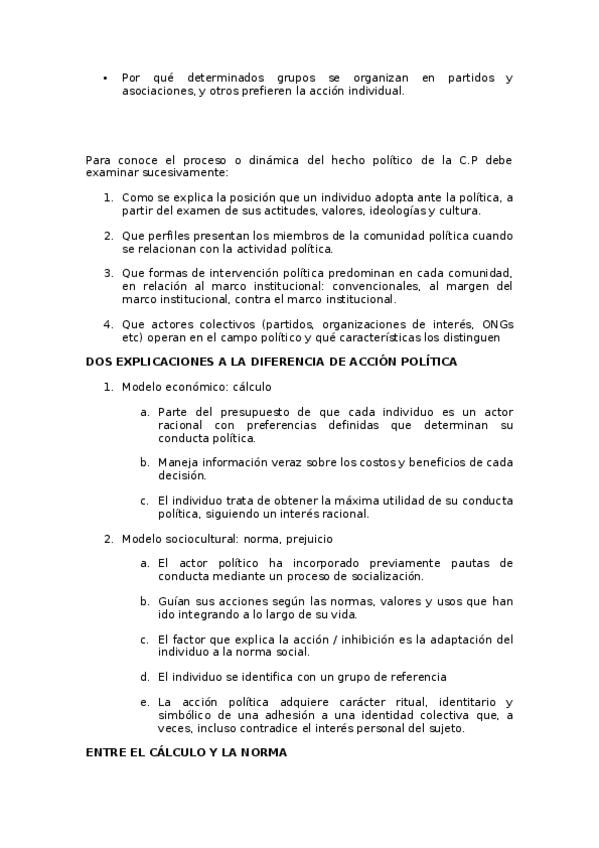 • Por qué determinados grupos se organizan en partidos y asociaciones, y otros prefieren la acción individual.

Para conoce el proceso o dinámica del hecho político de la C.P debe examinar sucesivamente:

1. Como se explica la posición que un individuo adopta ante la política, a partir del examen de sus actitudes, valores, ideologías y cultura.

2. Que perfiles presentan los miembros de la comunidad política cuando se relacionan con la actividad política.

3. Que formas de intervención política predominan en cada comunidad, en relación al marco institucional: convencionales, al margen del marco institucional, contra el marco institucional.

4. Que actores colectivos (partidos, organizaciones de interés, ONGs etc) operan en el campo político y qué características los distinguen

DOS EXPLICACIONES A LA DIFERENCIA DE ACCIÓN POLÍTICA

1. Modelo económico: cálculo

a. Parte del presupuesto de que cada individuo es un actor racional con preferencias definidas que determinan su conducta política.

b. Maneja información veraz sobre los costos y beneficios de cada decisión.

c. El individuo trata de obtener la máxima utilidad de su conducta política, siguiendo un interés racional.

2. Modelo sociocultural: norma, prejuicio

a. El actor político ha incorporado previamente pautas de conducta mediante un proceso de socialización.

b. Guían sus acciones según las normas, valores y usos que han ido integrando a lo largo de su vida.

c. El factor que explica la acción / inhibición es la adaptación del individuo a la norma social.

d. El individuo se identifica con un grupo de referencia

e. La acción política adquiere carácter ritual, identitario y simbólico de una adhesión a una identidad colectiva que, a veces, incluso contradice el interés personal del sujeto.

ENTRE EL CÁLCULO Y LA NORMA